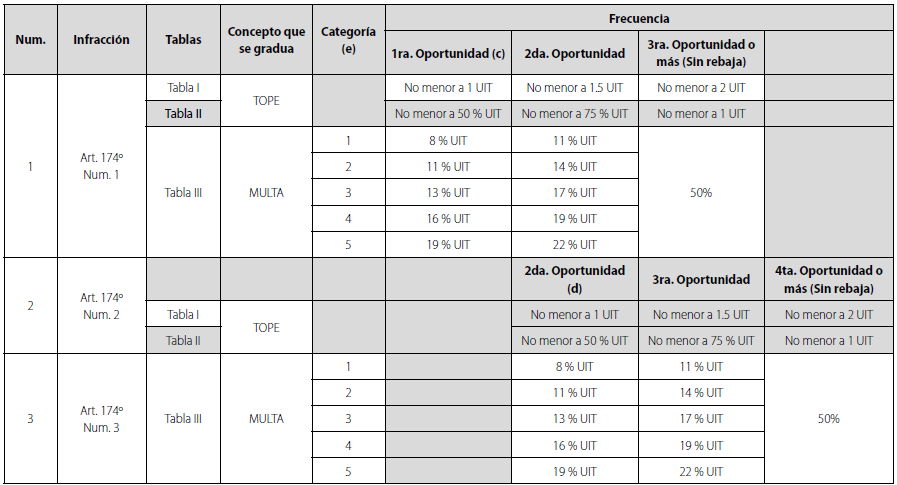 | Num. | Infracción | Tablas | Concepto que se gradua | Categoría (e) | Frecuencia | | | |
|---|---|---|---|---|---|---|---|---|
| | | | | | 1ra. Oportunidad (c) | 2da. Oportunidad | 3ra. Oportunidad o más (Sin rebaja) | |
| 1 | Art. 174º Num. 1 | Tabla I | TOPE | | No menor a 1 UIT | No menor a 1.5 UIT | No menor a 2 UIT | |
| | | Tabla II | | | No menor a 50 % UIT | No menor a 75 % UIT | No menor a 1 UIT | |
| | | Tabla III | MULTA | 1 | 8 % UIT | 11 % UIT | 50% | |
| | | | | 2 | 11 % UIT | 14 % UIT | | |
| | | | | 3 | 13 % UIT | 17 % UIT | | |
| | | | | 4 | 16 % UIT | 19 % UIT | | |
| | | | | 5 | 19 % UIT | 22 % UIT | | |
| 2 | Art. 174º Num. 2 | | | | | 2da. Oportunidad (d) | 3ra. Oportunidad | 4ta. Oportunidad o más (Sin rebaja) |
| | | Tabla I | TOPE | | | No menor a 1 UIT | No menor a 1.5 UIT | No menor a 2 UIT |
| | | Tabla II | | | | No menor a 50 % UIT | No menor a 75 % UIT | No menor a 1 UIT |
| 3 | Art. 174º Num. 3 | Tabla III | MULTA | 1 | | 8 % UIT | 11 % UIT | 50% |
| | | | | 2 | | 11 % UIT | 14 % UIT | |
| | | | | 3 | | 13 % UIT | 17 % UIT | |
| | | | | 4 | | 16 % UIT | 19 % UIT | |
| | | | | 5 | | 19 % UIT | 22 % UIT | |